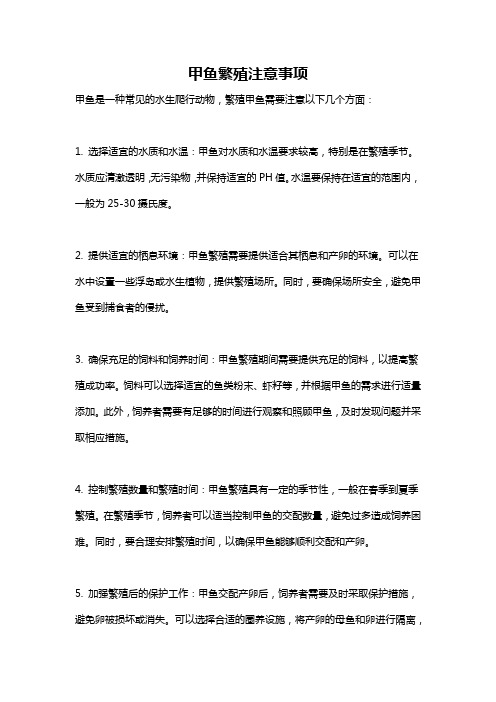 甲鱼繁殖注意事项

甲鱼是一种常见的水生爬行动物，繁殖甲鱼需要注意以下几个方面：

1. 选择适宜的水质和水温：甲鱼对水质和水温要求较高，特别是在繁殖季节。水质应清澈透明，无污染物，并保持适宜的 PH 值。水温要保持在适宜的范围内，一般为 25-30 摄氏度。

2. 提供适宜的栖息环境：甲鱼繁殖需要提供适合其栖息和产卵的环境。可以在水中设置一些浮岛或水生植物，提供繁殖场所。同时，要确保场所安全，避免甲鱼受到捕食者的侵扰。

3. 确保充足的饲料和饲养时间：甲鱼繁殖期间需要提供充足的饲料，以提高繁殖成功率。饲料可以选择适宜的鱼类粉末、虾籽等，并根据甲鱼的需求进行适量添加。此外，饲养者需要有足够的时间进行观察和照顾甲鱼，及时发现问题并采取相应措施。

4. 控制繁殖数量和繁殖时间：甲鱼繁殖具有一定的季节性，一般在春季到夏季繁殖。在繁殖季节，饲养者可以适当控制甲鱼的交配数量，避免过多造成饲养困难。同时，要合理安排繁殖时间，以确保甲鱼能够顺利交配和产卵。

5. 加强繁殖后的保护工作：甲鱼交配产卵后，饲养者需要及时采取保护措施，避免卵被损坏或消失。可以选择合适的圈养设施，将产卵的母鱼和卵进行隔离，